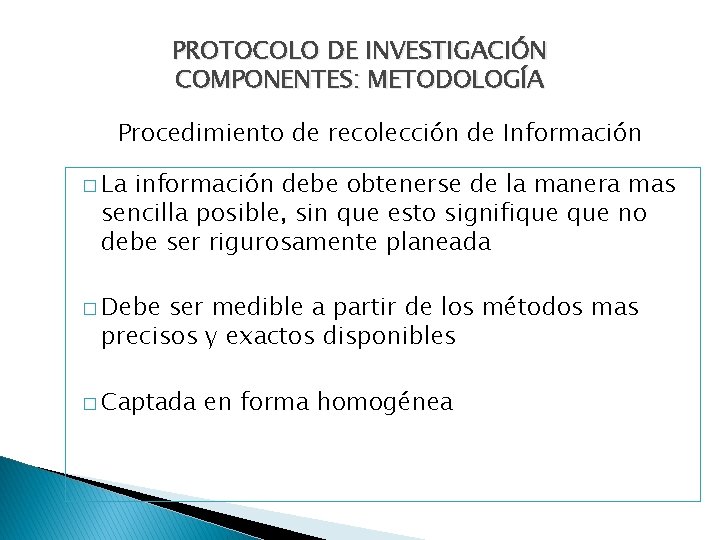 PROTOCOLO DE INVESTIGACIÓN
COMPONENTES: METODOLOGÍA

Procedimiento de recolección de Información

□ La información debe obtenerse de la manera mas sencilla posible, sin que esto signifique que no debe ser rigurosamente planeada

□ Debe ser medible a partir de los métodos mas precisos y exactos disponibles

□ Captada en forma homogénea